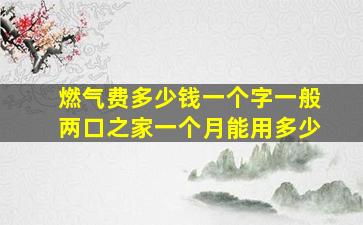 燃气费多少钱一个字一般
两口之家一个月能用多少